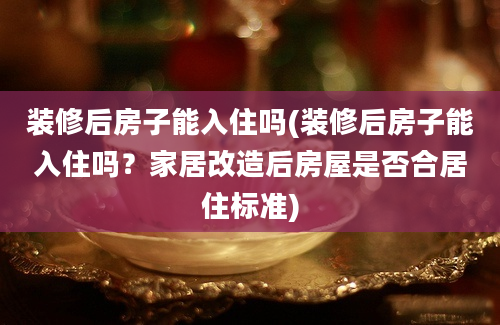 装修后房子能入住吗(装修后房子能入住吗？家居改造后房屋是否合居住标准)